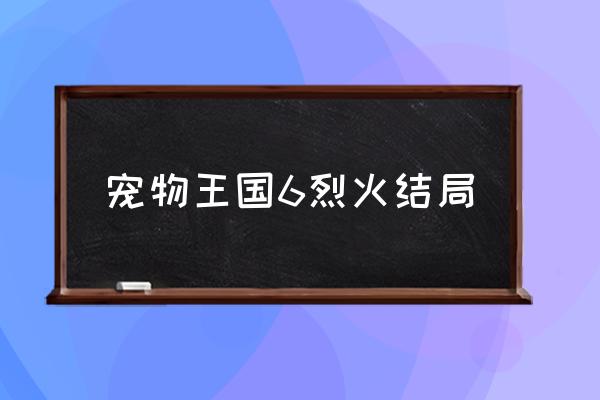 宠物王国6烈火结局